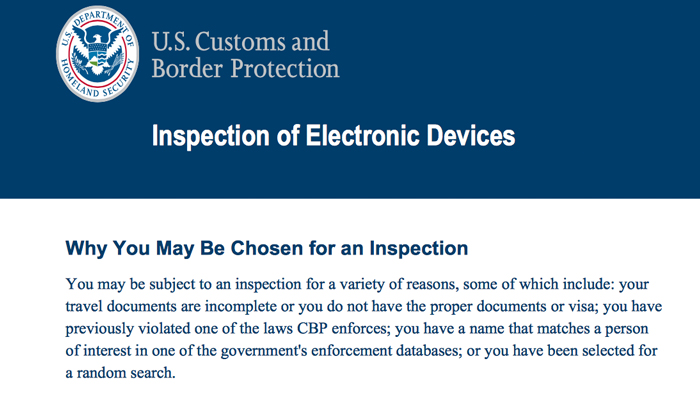 U.S. DEPARTMENT OF HOMELAND SECURITY

U.S. Customs and Border Protection

Inspection of Electronic Devices

Why You May Be Chosen for an Inspection

You may be subject to an inspection for a variety of reasons, some of which include: your travel documents are incomplete or you do not have the proper documents or visa; you have previously violated one of the laws CBP enforces; you have a name that matches a person of interest in one of the government's enforcement databases; or you have been selected for a random search.